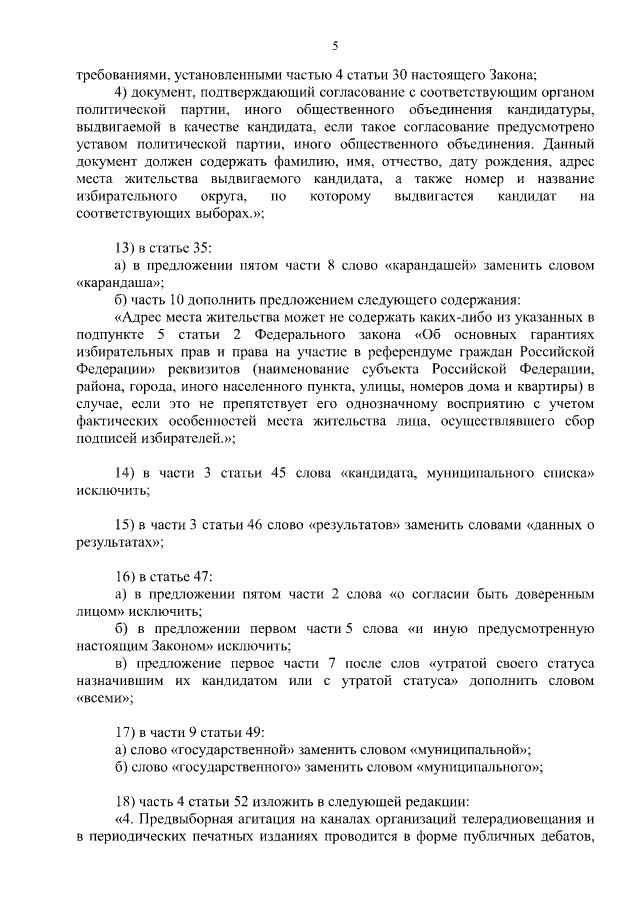 5

требованиями, установленными частью 4 статьи 30 настоящего Закона;

4) документ, подтверждающий согласование с соответствующим органом политической партии, иного общественного объединения кандидатуры, выдвигаемой в качестве кандидата, если такое согласование предусмотрено уставом политической партии, иного общественного объединения. Данный документ должен содержать фамилию, имя, отчество, дату рождения, адрес места жительства выдвигаемого кандидата, а также номер и название избирательного округа, по которому выдвигается кандидат на соответствующих выборах.»;

13) в статье 35:

а) в предложении пятом части 8 слово «карандашей» заменить словом «карандаша»;

б) часть 10 дополнить предложением следующего содержания:

«Адрес места жительства может не содержать каких-либо из указанных в подпункте 5 статьи 2 Федерального закона «Об основных гарантиях избирательных прав и права на участие в референдуме граждан Российской Федерации» реквизитов (наименование субъекта Российской Федерации, района, города, иного населенного пункта, улицы, номеров дома и квартиры) в случае, если это не препятствует его однозначному восприятию с учетом фактических особенностей места жительства лица, осуществлявшего сбор подписей избирателей.»;

14) в части 3 статьи 45 слова «кандидата, муниципального списка» исключить;

15) в части 3 статьи 46 слово «результатов» заменить словами «данных о результатах»;

16) в статье 47:

а) в предложении пятом части 2 слова «о согласии быть доверенным лицом» исключить;

б) в предложении первом части 5 слова «и иную предусмотренную настоящим Законом» исключить;

в) предложение первое части 7 после слов «утратой своего статуса назначившим их кандидатом или с утратой статуса» дополнить словом «всеми»;

17) в части 9 статьи 49:

а) слово «государственной» заменить словом «муниципальной»;

б) слово «государственного» заменить словом «муниципального»;

18) часть 4 статьи 52 изложить в следующей редакции:

«4. Предвыборная агитация на каналах организаций телерадиовещания и в периодических печатных изданиях проводится в форме публичных дебатов,